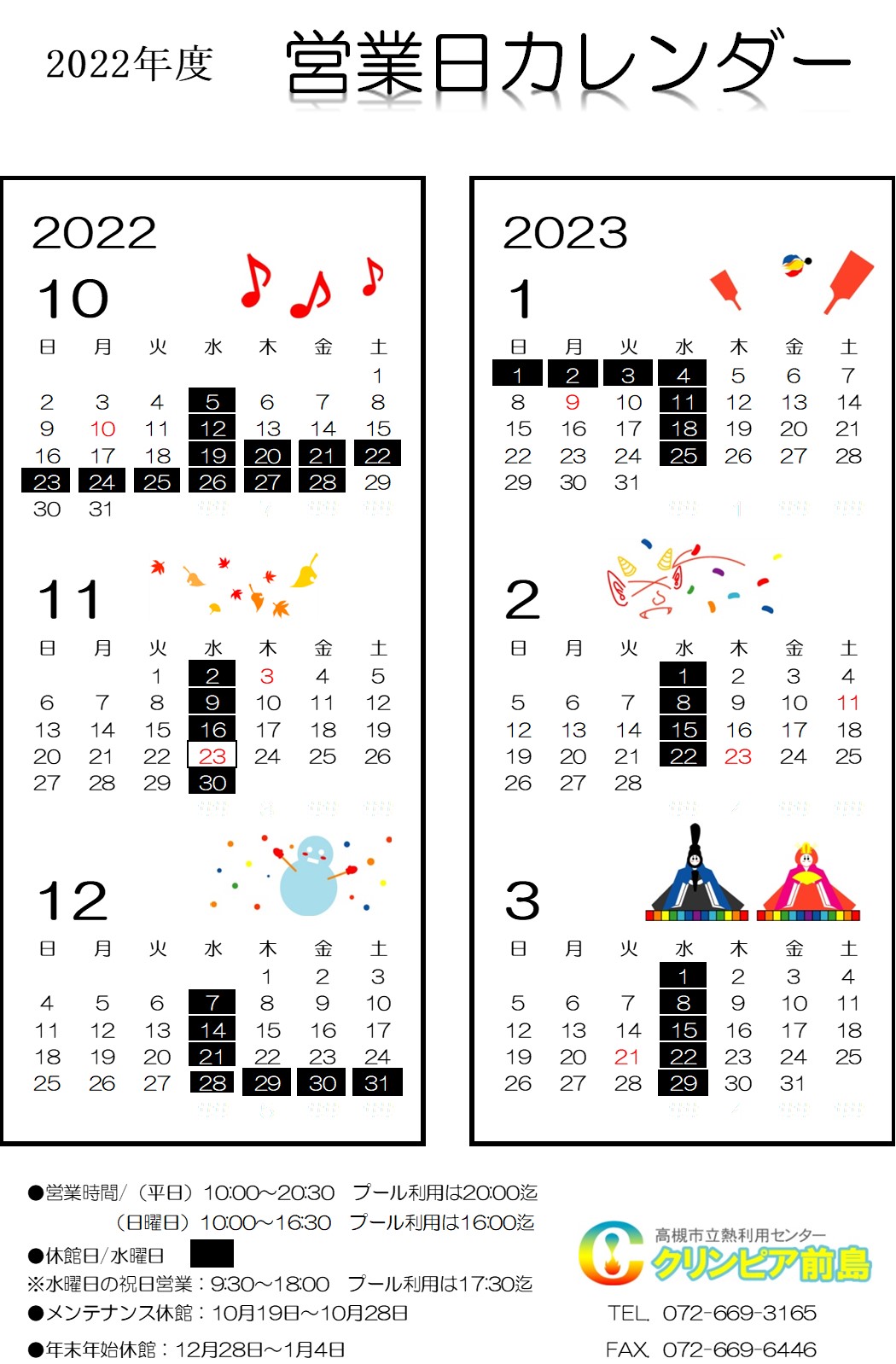 2022年度　営業日カレンダー

2022

10

| 日 | 月 | 火 | 水 | 木 | 金 | 土 |
|---|---|---|---|---|---|---|
| | | | | | | 1 |
| 2 | 3 | 4 | 5 | 6 | 7 | 8 |
| 9 | 10 | 11 | 12 | 13 | 14 | 15 |
| 16 | 17 | 18 | 19 | 20 | 21 | 22 |
| 23 | 24 | 25 | 26 | 27 | 28 | 29 |
| 30 | 31 | | | | | |

11

| 日 | 月 | 火 | 水 | 木 | 金 | 土 |
|---|---|---|---|---|---|---|
| | | 1 | 2 | 3 | 4 | 5 |
| 6 | 7 | 8 | 9 | 10 | 11 | 12 |
| 13 | 14 | 15 | 16 | 17 | 18 | 19 |
| 20 | 21 | 22 | 23 | 24 | 25 | 26 |
| 27 | 28 | 29 | 30 | | | |

12

| 日 | 月 | 火 | 水 | 木 | 金 | 土 |
|---|---|---|---|---|---|---|
| | | | | 1 | 2 | 3 |
| 4 | 5 | 6 | 7 | 8 | 9 | 10 |
| 11 | 12 | 13 | 14 | 15 | 16 | 17 |
| 18 | 19 | 20 | 21 | 22 | 23 | 24 |
| 25 | 26 | 27 | 28 | 29 | 30 | 31 |

2023

1

| 日 | 月 | 火 | 水 | 木 | 金 | 土 |
|---|---|---|---|---|---|---|
| 1 | 2 | 3 | 4 | 5 | 6 | 7 |
| 8 | 9 | 10 | 11 | 12 | 13 | 14 |
| 15 | 16 | 17 | 18 | 19 | 20 | 21 |
| 22 | 23 | 24 | 25 | 26 | 27 | 28 |
| 29 | 30 | 31 | | | | |

2

| 日 | 月 | 火 | 水 | 木 | 金 | 土 |
|---|---|---|---|---|---|---|
| | | | 1 | 2 | 3 | 4 |
| 5 | 6 | 7 | 8 | 9 | 10 | 11 |
| 12 | 13 | 14 | 15 | 16 | 17 | 18 |
| 19 | 20 | 21 | 22 | 23 | 24 | 25 |
| 26 | 27 | 28 | | | | |

3

| 日 | 月 | 火 | 水 | 木 | 金 | 土 |
|---|---|---|---|---|---|---|
| | | | 1 | 2 | 3 | 4 |
| 5 | 6 | 7 | 8 | 9 | 10 | 11 |
| 12 | 13 | 14 | 15 | 16 | 17 | 18 |
| 19 | 20 | 21 | 22 | 23 | 24 | 25 |
| 26 | 27 | 28 | 29 | 30 | 31 | |

●営業時間/（平日）10:00～20:30　プール利用は20:00迄
（日曜日）10:00～16:30　プール利用は16:00迄
●休館日/水曜日
※水曜日の祝日営業：9:30～18:00　プール利用は17:30迄
●メンテナンス休館：10月19日～10月28日
●年末年始休館：12月28日～1月4日

高槻市立熱利用センター
クリンピア前島
TEL. 072-669-3165
FAX. 072-669-6446